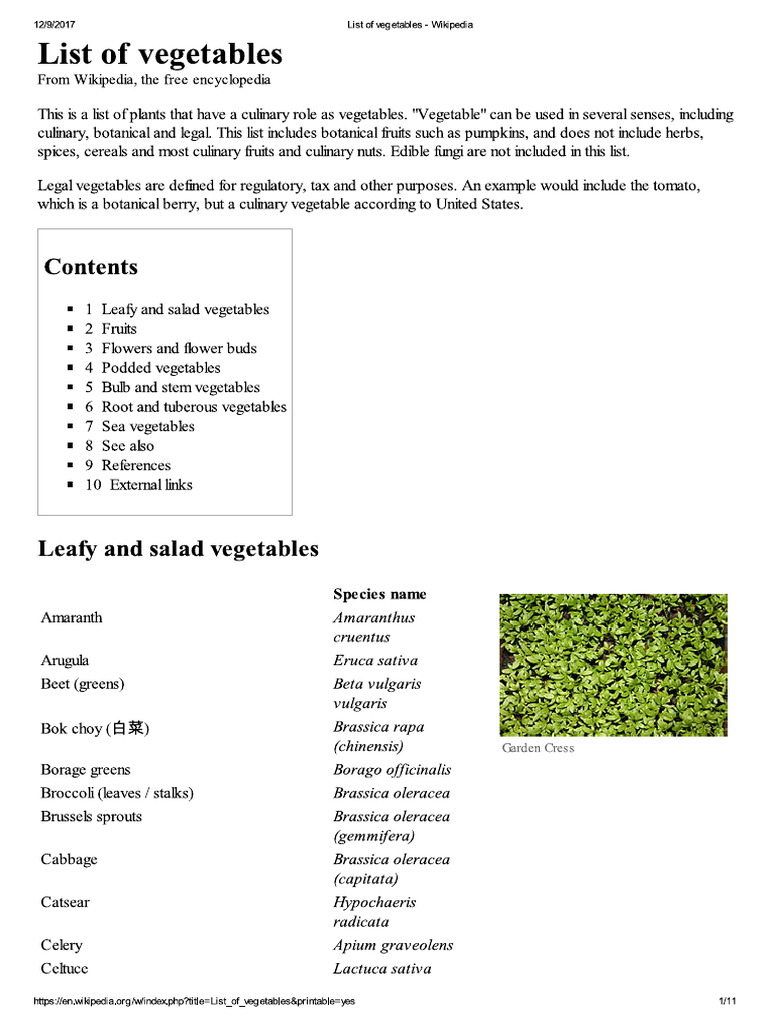 12/9/2017 List of vegetables - Wikipedia

List of vegetables
From Wikipedia, the free encyclopedia

This is a list of plants that have a culinary role as vegetables. "Vegetable" can be used in several senses, including culinary, botanical and legal. This list includes botanical fruits such as pumpkins, and does not include herbs, spices, cereals and most culinary fruits and culinary nuts. Edible fungi are not included in this list.

Legal vegetables are defined for regulatory, tax and other purposes. An example would include the tomato, which is a botanical berry, but a culinary vegetable according to United States.

Contents

- 1 Leafy and salad vegetables
- 2 Fruits
- 3 Flowers and flower buds
- 4 Podded vegetables
- 5 Bulb and stem vegetables
- 6 Root and tuberous vegetables
- 7 Sea vegetables
- 8 See also
- 9 References
- 10 External links

Leafy and salad vegetables

| | Species name |
|---|---|
| Amaranth | Amaranthus cruentus |
| Arugula | Eruca sativa |
| Beet (greens) | Beta vulgaris vulgaris |
| Bok choy (白菜) | Brassica rapa (chinensis) |
| Borage greens | Borago officinalis |
| Broccoli (leaves / stalks) | Brassica oleracea |
| Brussels sprouts | Brassica oleracea (gemmifera) |
| Cabbage | Brassica oleracea (capitata) |
| Catsear | Hypochaeris radicata |
| Celery | Apium graveolens |
| Celtuce | Lactuca sativa |

Garden Cress

https://en.wikipedia.org/w/index.php?title=List_of_vegetables&printable=yes 1/11